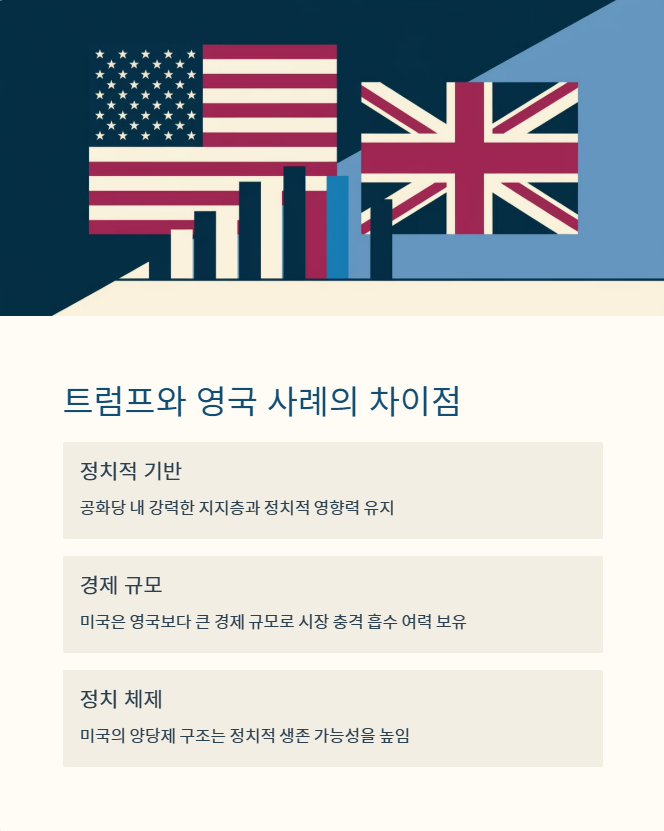 트럼프와 영국 사례의 차이점

정치적 기반

공화당 내 강력한 지지층과 정치적 영향력 유지

경제 규모

미국은 영국보다 큰 경제 규모로 시장 충격 흡수 여력 보유

정치 체제

미국의 양당제 구조는 정치적 생존 가능성을 높임